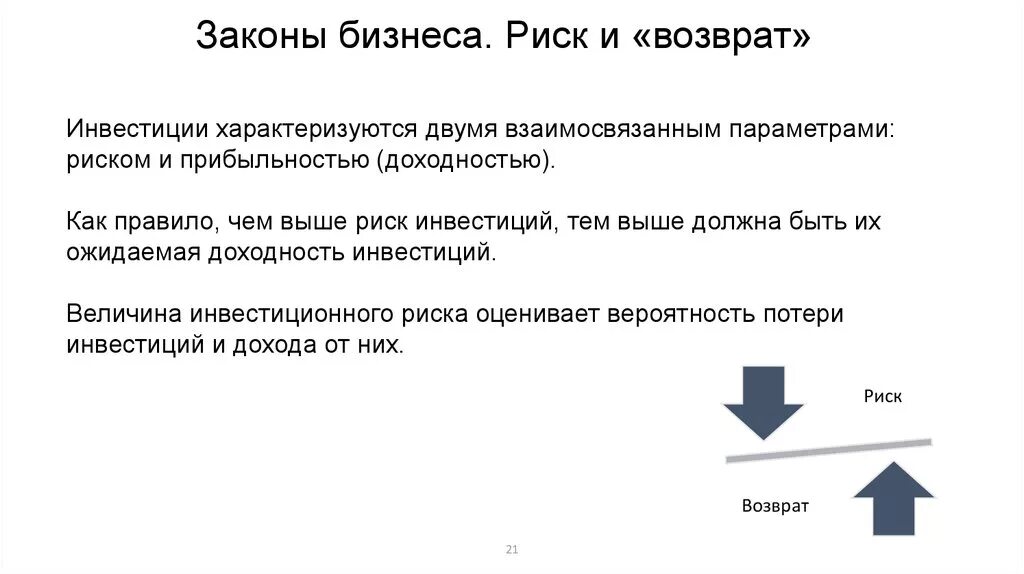 Законы бизнеса. Риск и «возврат»

Инвестиции характеризуются двумя взаимосвязанным параметрами: риском и прибыльностью (доходностью).

Как правило, чем выше риск инвестиций, тем выше должна быть их ожидаемая доходность инвестиций.

Величина инвестиционного риска оценивает вероятность потери инвестиций и дохода от них.

Риск

Возврат

21